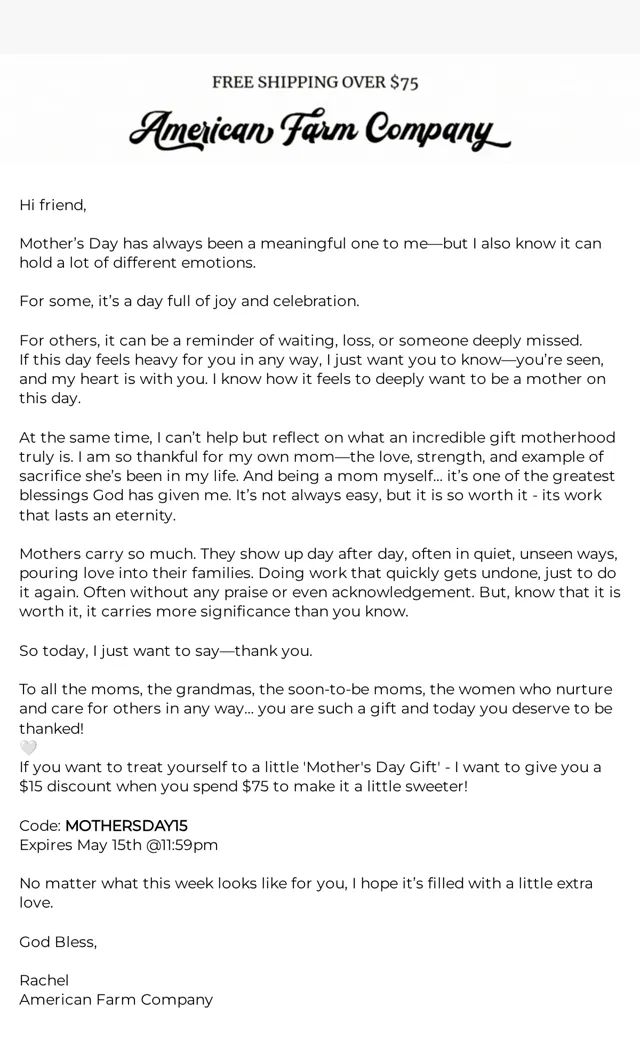 FREE SHIPPING OVER $75

American Farm Company

Hi friend,

Mother's Day has always been a meaningful one to me—but I also know it can hold a lot of different emotions.

For some, it's a day full of joy and celebration.

For others, it can be a reminder of waiting, loss, or someone deeply missed. If this day feels heavy for you in any way, I just want you to know—you're seen, and my heart is with you. I know how it feels to deeply want to be a mother on this day.

At the same time, I can't help but reflect on what an incredible gift motherhood truly is. I am so thankful for my own mom—the love, strength, and example of sacrifice she's been in my life. And being a mom myself... it's one of the greatest blessings God has given me. It's not always easy, but it is so worth it - its work that lasts an eternity.

Mothers carry so much. They show up day after day, often in quiet, unseen ways, pouring love into their families. Doing work that quickly gets undone, just to do it again. Often without any praise or even acknowledgement. But, know that it is worth it, it carries more significance than you know.

So today, I just want to say—thank you.

To all the moms, the grandmas, the soon-to-be moms, the women who nurture and care for others in any way... you are such a gift and today you deserve to be thanked!
🤍
If you want to treat yourself to a little 'Mother's Day Gift' - I want to give you a $15 discount when you spend $75 to make it a little sweeter!

Code: MOTHERSDAY15
Expires May 15th @11:59pm

No matter what this week looks like for you, I hope it's filled with a little extra love.

God Bless,

Rachel
American Farm Company